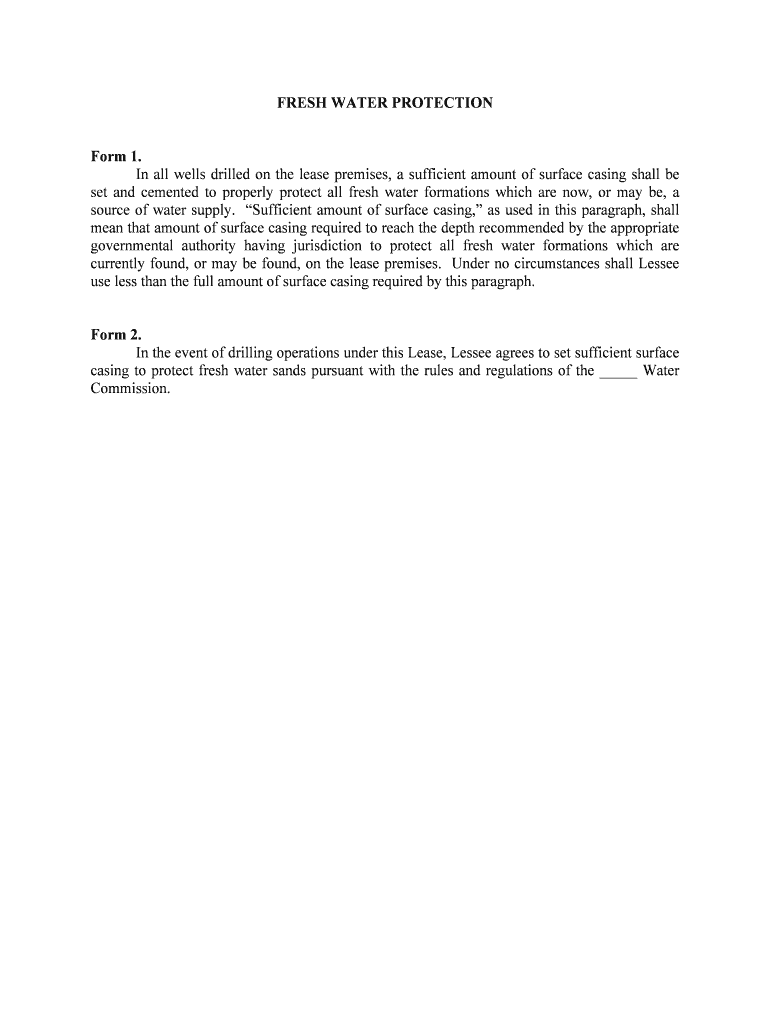 FRESH WATER PROTECTION

Form 1.

In all wells drilled on the lease premises, a sufficient amount of surface casing shall be set and cemented to properly protect all fresh water formations which are now, or may be, a source of water supply. "Sufficient amount of surface casing," as used in this paragraph, shall mean that amount of surface casing required to reach the depth recommended by the appropriate governmental authority having jurisdiction to protect all fresh water formations which are currently found, or may be found, on the lease premises. Under no circumstances shall Lessee use less than the full amount of surface casing required by this paragraph.

Form 2.

In the event of drilling operations under this Lease, Lessee agrees to set sufficient surface casing to protect fresh water sands pursuant with the rules and regulations of the _____ Water Commission.